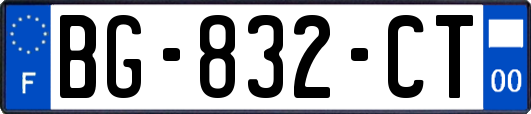 F
BG-832-CT
00